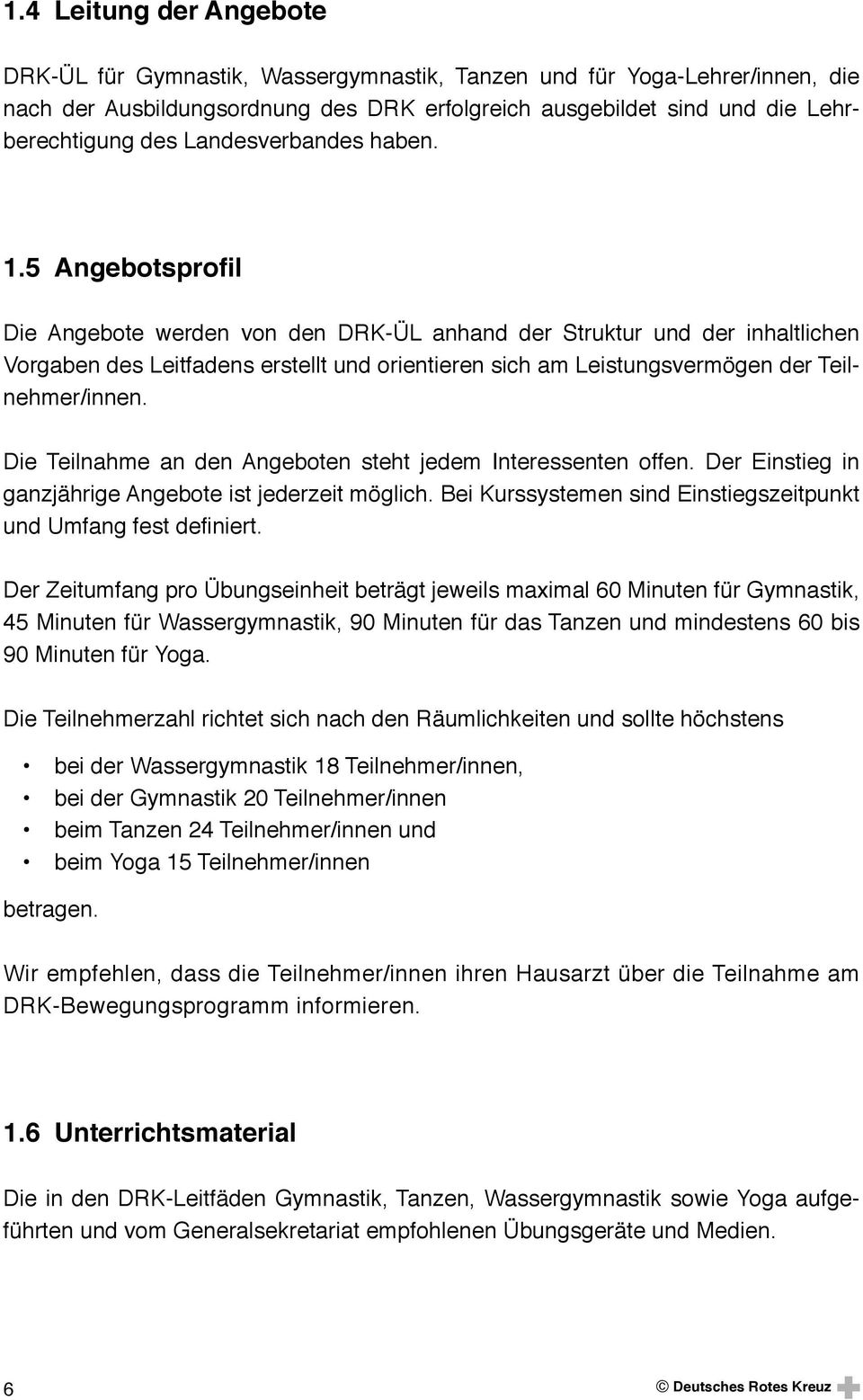 1.4 Leitung der Angebote

DRK-ÜL für Gymnastik, Wassergymnastik, Tanzen und für Yoga-Lehrer/innen, die nach der Ausbildungsordnung des DRK erfolgreich ausgebildet sind und die Lehrberechtigung des Landesverbandes haben.

1.5 Angebotsprofil

Die Angebote werden von den DRK-ÜL anhand der Struktur und der inhaltlichen Vorgaben des Leitfadens erstellt und orientieren sich am Leistungsvermögen der Teilnehmer/innen.

Die Teilnahme an den Angeboten steht jedem Interessenten offen. Der Einstieg in ganzjährige Angebote ist jederzeit möglich. Bei Kurssystemen sind Einstiegszeitpunkt und Umfang fest definiert.

Der Zeitumfang pro Übungseinheit beträgt jeweils maximal 60 Minuten für Gymnastik, 45 Minuten für Wassergymnastik, 90 Minuten für das Tanzen und mindestens 60 bis 90 Minuten für Yoga.

Die Teilnehmerzahl richtet sich nach den Räumlichkeiten und sollte höchstens

• bei der Wassergymnastik 18 Teilnehmer/innen,
• bei der Gymnastik 20 Teilnehmer/innen
• beim Tanzen 24 Teilnehmer/innen und
• beim Yoga 15 Teilnehmer/innen

betragen.

Wir empfehlen, dass die Teilnehmer/innen ihren Hausarzt über die Teilnahme am DRK-Bewegungsprogramm informieren.

1.6 Unterrichtsmaterial

Die in den DRK-Leitfäden Gymnastik, Tanzen, Wassergymnastik sowie Yoga aufgeführten und vom Generalsekretariat empfohlenen Übungsgeräte und Medien.

6 © Deutsches Rotes Kreuz